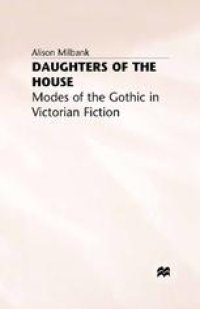 Alison Milbank

DAUGHTERS OF THE HOUSE

Modes of the Gothic in Victorian Fiction